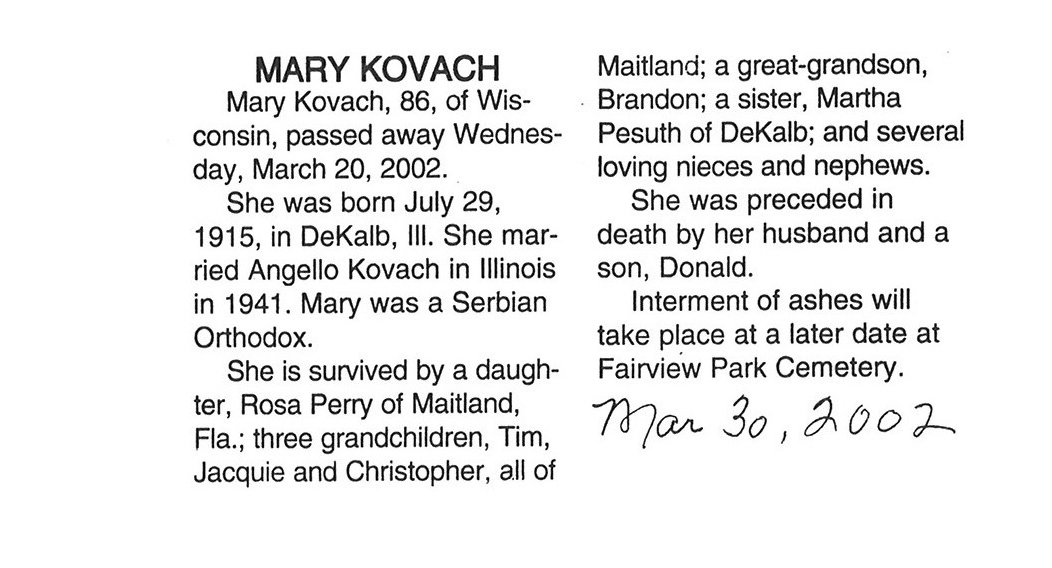 MARY KOVACH

Mary Kovach, 86, of Wisconsin, passed away Wednesday, March 20, 2002.

She was born July 29, 1915, in DeKalb, Ill. She married Angello Kovach in Illinois in 1941. Mary was a Serbian Orthodox.

She is survived by a daughter, Rosa Perry of Maitland, Fla.; three grandchildren, Tim, Jacquie and Christopher, all of Maitland; a great-grandson, Brandon; a sister, Martha Pesuth of DeKalb; and several loving nieces and nephews.

She was preceded in death by her husband and a son, Donald.

Interment of ashes will take place at a later date at Fairview Park Cemetery.

Mar 30, 2002